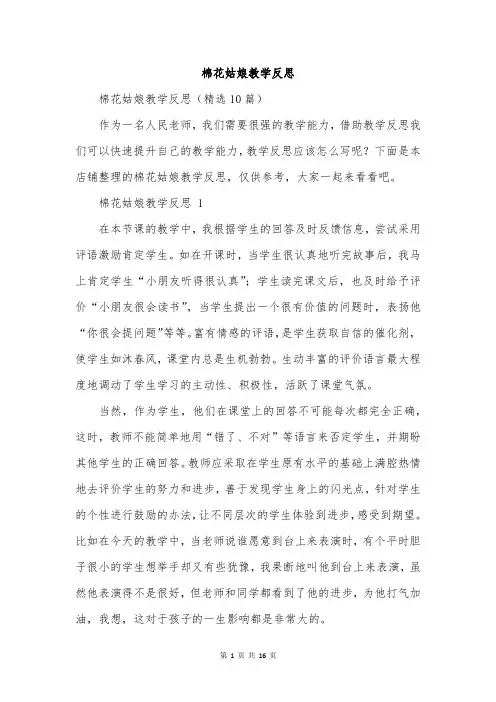 棉花姑娘教学反思

棉花姑娘教学反思（精选10篇）

作为一名人民老师，我们需要很强的教学能力，借助教学反思我们可以快速提升自己的教学能力，教学反思应该怎么写呢？下面是本店铺整理的棉花姑娘教学反思，仅供参考，大家一起来看看吧。

棉花姑娘教学反思 1

在本节课的教学中，我根据学生的回答及时反馈信息，尝试采用评语激励肯定学生。如在开课时，当学生很认真地听完故事后，我马上肯定学生“小朋友听得很认真”；学生读完课文后，也及时给予评价“小朋友很会读书”，当学生提出一个很有价值的问题时，表扬他“你很会提问题”等等。富有情感的评语，是学生获取自信的催化剂，使学生如沐春风，课堂内总是生机勃勃。生动丰富的评价语言最大程度地调动了学生学习的主动性、积极性，活跃了课堂气氛。

当然，作为学生，他们在课堂上的回答不可能每次都完全正确，这时，教师不能简单地用“错了、不对”等语言来否定学生，并期盼其他学生的正确回答。教师应采取在学生原有水平的基础上满腔热情地去评价学生的努力和进步，善于发现学生身上的闪光点，针对学生的个性进行鼓励的办法，让不同层次的学生体验到进步，感受到期望。比如在今天的教学中，当老师说谁愿意到台上来表演时，有个平时胆子很小的学生想举手却又有些犹豫，我果断地叫他到台上来表演，虽然他表演得不是很好，但老师和同学都看到了他的进步，为他打气加油，我想，这对于孩子的一生影响都是非常大的。

第 1 页 共 16 页